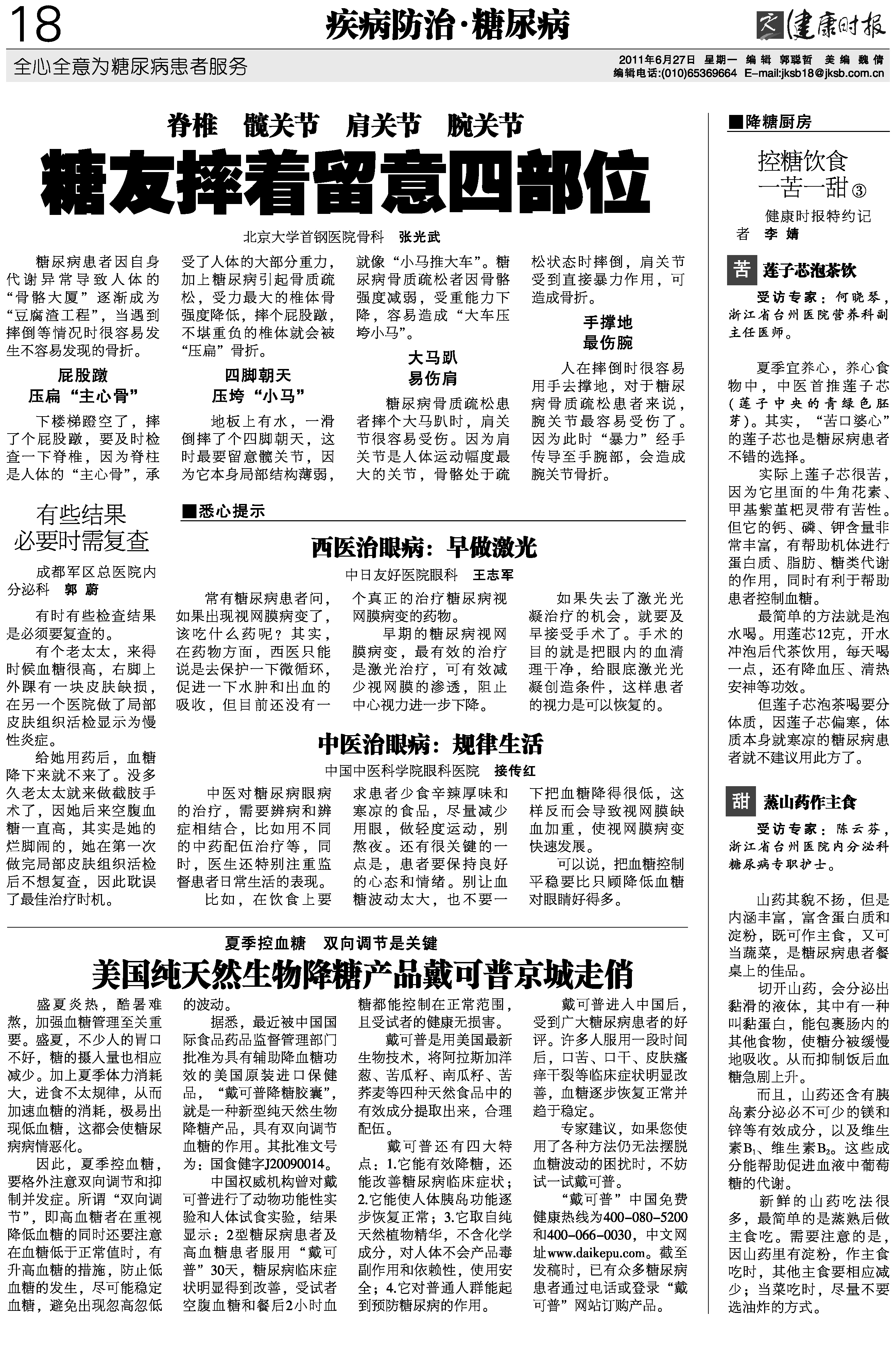 18

疾病防治·糖尿病

健康时报

全心全意为糖尿病患者服务

2011年6月27日 星期一 编辑 郭聪哲 美编 魏倩
编辑电话:(010)65369664 E-mail:jksb18@jksb.com.cn

脊椎 髋关节 肩关节 腕关节

糖友摔着留意四部位

北京大学首钢医院骨科 张光武

糖尿病患者因自身代谢异常导致人体的“骨骼大厦”逐渐成为“豆腐渣工程”，当遇到摔倒等情况时很容易发生不容易发现的骨折。

屁股蹾
压扁“主心骨”

下楼梯蹬空了，摔了个屁股蹾，要及时检查一下脊椎，因为脊柱是人体的“主心骨”，承受了人体的大部分重力，加上糖尿病引起骨质疏松，受力最大的椎体骨强度降低，摔个屁股蹾，不堪重负的椎体就会被“压扁”骨折。

四脚朝天
压垮“小马”

地板上有水，一滑倒摔了个四脚朝天，这时最要留意髋关节，因为它本身局部结构薄弱，就像“小马推大车”。糖尿病骨质疏松者因骨骼强度减弱，受重能力下降，容易造成“大车压垮小马”。

大马趴
易伤肩

糖尿病骨质疏松患者摔个大马趴时，肩关节很容易受伤。因为肩关节是人体运动幅度最大的关节，骨骼处于疏松状态时摔倒，肩关节受到直接暴力作用，可造成骨折。

手撑地
最伤腕

人在摔倒时很容易用手去撑地，对于糖尿病骨质疏松患者来说，腕关节最容易受伤了。因为此时“暴力”经手传导至手腕部，会造成腕关节骨折。

有些结果
必要时需复查

成都军区总医院内分泌科 郭蔚

有时有些检查结果是必须要复查的。

有个老太太，来得时候血糖很高，右脚上外踝有一块皮肤缺损，在另一个医院做了局部皮肤组织活检显示为慢性炎症。

给她用药后，血糖降下来就不来了。没多久老太太就来做截肢手术了，因她后来空腹血糖一直高，其实是她的烂脚闹的，她在第一次做完局部皮肤组织活检后不想复查，因此耽误了最佳治疗时机。

■悉心提示

西医治眼病：早做激光

中日友好医院眼科 王志军

常有糖尿病患者问，如果出现视网膜病变了，该吃什么药呢？其实，在药物方面，西医只能说是去保护一下微循环，促进一下水肿和出血的吸收，但目前还没有一个真正的治疗糖尿病视网膜病变的药物。

早期的糖尿病视网膜病变，最有效的治疗是激光治疗，可有效减少视网膜的渗透，阻止中心视力进一步下降。

如果失去了激光光凝治疗的机会，就要及早接受手术了。手术的目的就是把眼内的血清理干净，给眼底激光光凝创造条件，这样患者的视力是可以恢复的。

中医治眼病：规律生活

中国中医科学院眼科医院 接传红

中医对糖尿病眼病的治疗，需要辨病和辨症相结合，比如用不同的中药配伍治疗等，同时，医生还特别注重监督患者日常生活的表现。

比如，在饮食上要求患者少食辛辣厚味和寒凉的食品，尽量减少用眼，做轻度运动，别熬夜。还有很关键的一点是，患者要保持良好的心态和情绪。别让血糖波动太大，也不要一下把血糖降得很低，这样反而会导致视网膜缺血加重，使视网膜病变快速发展。

可以说，把血糖控制平稳要比只顾降低血糖对眼睛好得多。

夏季控血糖 双向调节是关键

美国纯天然生物降糖产品戴可普京城走俏

盛夏炎热，酷暑难熬，加强血糖管理至关重要。盛夏，不少人的胃口不好，糖的摄入量也相应减少。加上夏季体力消耗大，进食不太规律，从而加速血糖的消耗，极易出现低血糖，这都会使糖尿病病情恶化。

因此，夏季控血糖，要格外注意双向调节和抑制并发症。所谓“双向调节”，即高血糖者在重视降低血糖的同时还要注意在血糖低于正常值时，有升高血糖的措施，防止低血糖的发生，尽可能稳定血糖，避免出现忽高忽低的波动。

据悉，最近被中国国际食品药品监督管理部门批准为具有辅助降血糖功效的美国原装进口保健品，“戴可普降糖胶囊”，就是一种新型纯天然生物降糖产品，具有双向调节血糖的作用。其批准文号为：国食健字J20090014。

中国权威机构曾对戴可普进行了动物功能性实验和人体试食实验，结果显示：2型糖尿病患者及高血糖患者服用“戴可普”30天，糖尿病临床症状明显得到改善，受试者空腹血糖和餐后2小时血糖都能控制在正常范围，且受试者的健康无损害。

戴可普是用美国最新生物技术，将阿拉斯加洋葱、苦瓜籽、南瓜籽、苦荞麦等四种天然食品中的有效成分提取出来，合理配伍。

戴可普还有四大特点：1.它能有效降糖，还能改善糖尿病临床症状；2.它能使人体胰岛功能逐步恢复正常；3.它取自纯天然植物精华，不含化学成分，对人体不会产品毒副作用和依赖性，使用安全；4.它对普通人群能起到预防糖尿病的作用。

戴可普进入中国后，受到广大糖尿病患者的好评。许多人服用一段时间后，口苦、口干、皮肤瘙痒干裂等临床症状明显改善，血糖逐步恢复正常并趋于稳定。

专家建议，如果您使用了各种方法仍无法摆脱血糖波动的困扰时，不妨试一试戴可普。

“戴可普”中国免费健康热线为400-080-5200和400-066-0030，中文网址www.daikepu.com。截至发稿时，已有众多糖尿病患者通过电话或登录“戴可普”网站订购产品。

■降糖厨房

控糖饮食
一苦一甜③

健康时报特约记者 李婧

苦 莲子芯泡茶饮

受访专家：何晓琴，浙江省台州医院营养科副主任医师。

夏季宜养心，养心食物中，中医首推莲子芯（莲子中央的青绿色胚芽）。其实，“苦口婆心”的莲子芯也是糖尿病患者不错的选择。

实际上莲子芯很苦，因为它里面的牛角花素、甲基紫堇杷灵带有苦性。但它的钙、磷、钾含量非常丰富，有帮助机体进行蛋白质、脂肪、糖类代谢的作用，同时有利于帮助患者控制血糖。

最简单的方法就是泡水喝。用莲芯12克，开水冲泡后代茶饮用，每天喝一点，还有降血压、清热安神等功效。

但莲子芯泡茶喝要分体质，因莲子芯偏寒，体质本身就寒凉的糖尿病患者就不建议用此方了。

甜 蒸山药作主食

受访专家：陈云芬，浙江省台州医院内分泌科糖尿病专职护士。

山药其貌不扬，但是内涵丰富，富含蛋白质和淀粉，既可作主食，又可当蔬菜，是糖尿病患者餐桌上的佳品。

切开山药，会分泌出黏滑的液体，其中有一种叫黏蛋白，能包裹肠内的其他食物，使糖分被缓慢地吸收。从而抑制饭后血糖急剧上升。

而且，山药还含有胰岛素分泌必不可少的镁和锌等有效成分，以及维生素$B_1$、维生素$B_2$。这些成分能帮助促进血液中葡萄糖的代谢。

新鲜的山药吃法很多，最简单的是蒸熟后做主食吃。需要注意的是，因山药里有淀粉，作主食吃时，其他主食要相应减少；当菜吃时，尽量不要选油炸的方式。